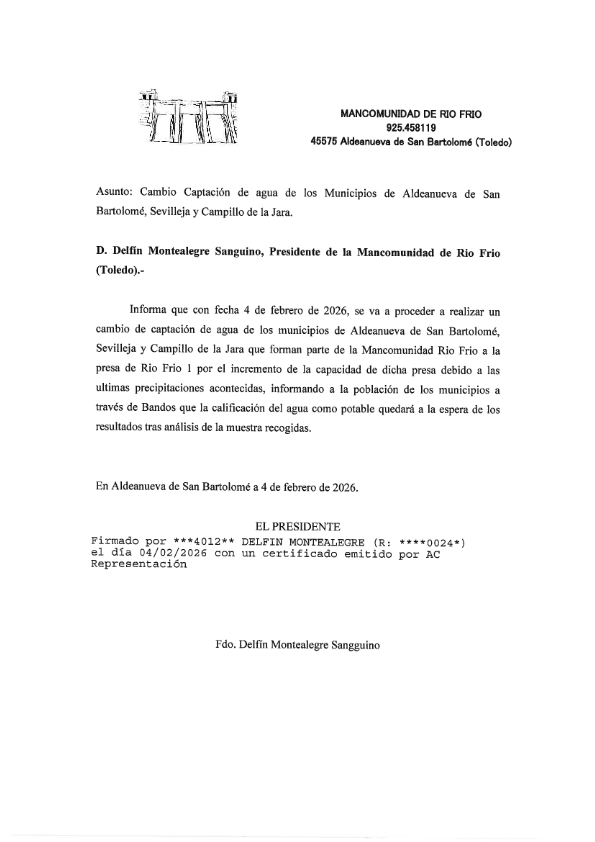 MANCOMUNIDAD DE RIO FRIO
925.458119
45575 Aldeanueva de San Bartolomé (Toledo)

Asunto: Cambio Captación de agua de los Municipios de Aldeanueva de San Bartolomé, Sevilleja y Campillo de la Jara.

D. Delfín Montealegre Sanguino, Presidente de la Mancomunidad de Rio Frio (Toledo).-

Informa que con fecha 4 de febrero de 2026, se va a proceder a realizar un cambio de captación de agua de los municipios de Aldeanueva de San Bartolomé, Sevilleja y Campillo de la Jara que forman parte de la Mancomunidad Rio Frio a la presa de Rio Frio 1 por el incremento de la capacidad de dicha presa debido a las ultimas precipitaciones acontecidas, informando a la población de los municipios a través de Bandos que la calificación del agua como potable quedará a la espera de los resultados tras análisis de la muestra recogidas.

En Aldeanueva de San Bartolomé a 4 de febrero de 2026.

EL PRESIDENTE
Firmado por ***4012** DELFIN MONTEALEGRE (R: ****0024*) el día 04/02/2026 con un certificado emitido por AC Representación

Fdo. Delfín Montealegre Sangguino